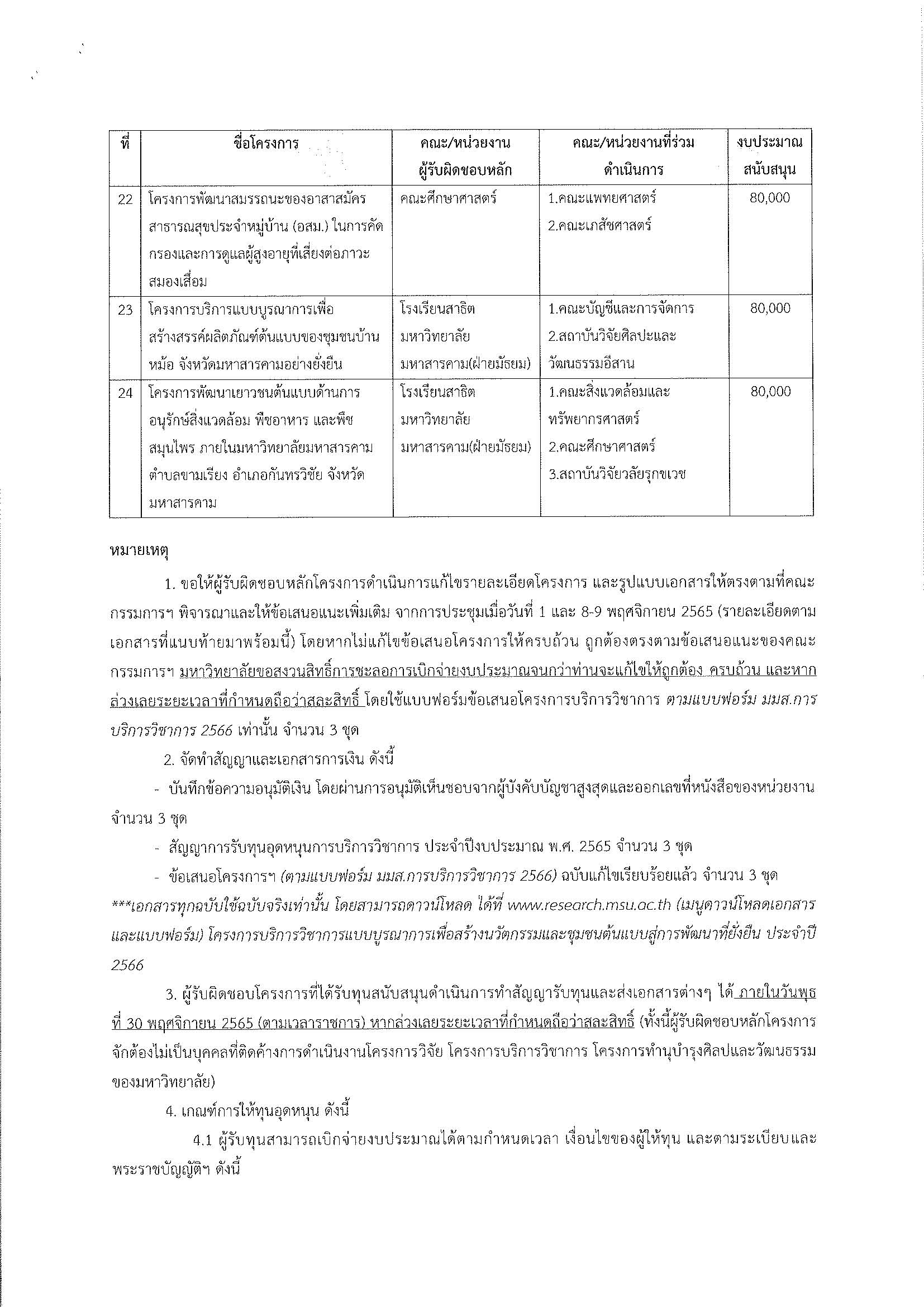 | ที่ | ชื่อโครงการ | คณะ/หน่วยงานผู้รับผิดชอบหลัก | คณะ/หน่วยงานที่ร่วมดำเนินการ | งบประมาณสนับสนุน |
|---|---|---|---|---|
| 22 | โครงการพัฒนาสมรรถนะของอาสาสมัครสาธารณสุขประจำหมู่บ้าน (อสม.) ในการคัดกรองและการดูแลผู้สูงอายุที่เสี่ยงต่อภาวะสมองเสื่อม | คณะศึกษาศาสตร์ | 1.คณะแพทยศาสตร์ 2.คณะเภสัชศาสตร์ | 80,000 |
| 23 | โครงการบริการแบบบูรณาการเพื่อสร้างสรรค์ผลิตภัณฑ์ต้นแบบของชุมชนบ้านหม้อ จังหวัดมหาสารคามอย่างยั่งยืน | โรงเรียนสาธิตมหาวิทยาลัยมหาสารคาม(ฝ่ายมัธยม) | 1.คณะบัญชีและการจัดการ 2.สถาบันวิจัยศิลปะและวัฒนธรรมอีสาน | 80,000 |
| 24 | โครงการพัฒนาเยาวชนต้นแบบด้านการอนุรักษ์สิ่งแวดล้อม พืชอาหาร และพืชสมุนไพร ภายในมหาวิทยาลัยมหาสารคาม ตำบลขามเรียง อำเภอกันทรวิชัย จังหวัดมหาสารคาม | โรงเรียนสาธิตมหาวิทยาลัยมหาสารคาม(ฝ่ายมัธยม) | 1.คณะสิ่งแวดล้อมและทรัพยากรศาสตร์ 2.คณะศึกษาศาสตร์ 3.สถาบันวิจัยวลัยรุกขเวช | 80,000 |

หมายเหตุ

1. ขอให้ผู้รับผิดชอบหลักโครงการดำเนินการแก้ไขรายละเอียดโครงการ และรูปแบบเอกสารให้ตรงตามที่คณะกรรมการฯ พิจารณาและให้ข้อเสนอแนะเพิ่มเติม จากการประชุมเมื่อวันที่ 1 และ 8-9 พฤศจิกายน 2565 (รายละเอียดตามเอกสารที่แนบท้ายมาพร้อมนี้) โดยหากไม่แก้ไขข้อเสนอโครงการให้ครบถ้วน ถูกต้องตรงตามข้อเสนอแนะของคณะกรรมการฯ มหาวิทยาลัยขอสงวนสิทธิ์การชะลอการเบิกจ่ายงบประมาณจนกว่าท่านจะแก้ไขให้ถูกต้อง ครบถ้วน และหากล่วงเลยระยะเวลาที่กำหนดถือว่าสละสิทธิ์ โดยใช้แบบฟอร์มข้อเสนอโครงการบริการวิชาการ ตามแบบฟอร์ม มมส.การบริการวิชาการ 2566 เท่านั้น จำนวน 3 ชุด

2. จัดทำสัญญาและเอกสารการเงิน ดังนี้

- บันทึกข้อความอนุมัติเงิน โดยผ่านการอนุมัติเห็นชอบจากผู้บังคับบัญชาสูงสุดและออกเลขที่หนังสือของหน่วยงาน จำนวน 3 ชุด

- สัญญาการรับทุนอุดหนุนการบริการวิชาการ ประจำปีงบประมาณ พ.ศ. 2565 จำนวน 3 ชุด

- ข้อเสนอโครงการฯ (ตามแบบฟอร์ม มมส.การบริการวิชาการ 2566) ฉบับแก้ไขเรียบร้อยแล้ว จำนวน 3 ชุด

***เอกสารทุกฉบับใช้ฉบับจริงเท่านั้น โดยสามารถดาวน์โหลด ได้ที่ www.research.msu.ac.th (เมนูดาวน์โหลดเอกสารและแบบฟอร์ม) โครงการบริการวิชาการแบบบูรณาการเพื่อสร้างนวัตกรรมและชุมชนต้นแบบสู่การพัฒนาที่ยั่งยืน ประจำปี 2566

3. ผู้รับผิดชอบโครงการที่ได้รับทุนสนับสนุนดำเนินการทำสัญญารับทุนและส่งเอกสารต่างๆ ได้ ภายในวันพุธที่ 30 พฤศจิกายน 2565 (ตามเวลาราชการ) หากล่วงเลยระยะเวลาที่กำหนดถือว่าสละสิทธิ์ (ทั้งนี้ผู้รับผิดชอบหลักโครงการจักต้องไม่เป็นบุคคลที่ติดค้างการดำเนินงานโครงการวิจัย โครงการบริการวิชาการ โครงการทำนุบำรุงศิลปและวัฒนธรรมของมหาวิทยาลัย)

4. เกณฑ์การให้ทุนอุดหนุน ดังนี้

4.1 ผู้รับทุนสามารถเบิกจ่ายงบประมาณได้ตามกำหนดเวลา เงื่อนไขของผู้ให้ทุน และตามระเบียบและพระราชบัญญัติฯ ดังนี้